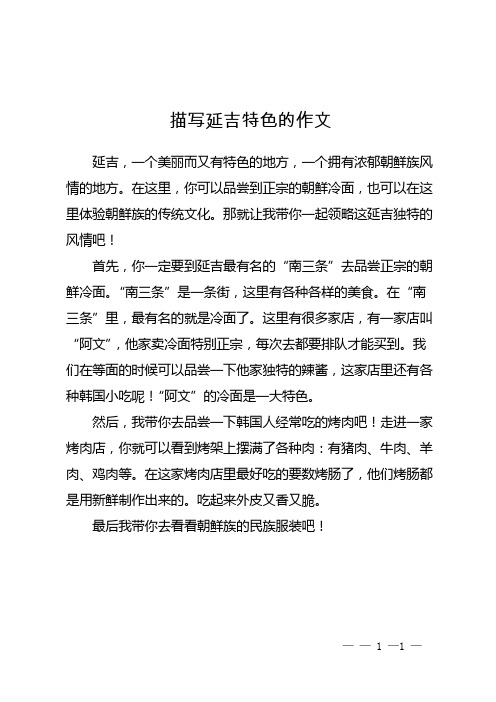 描写延吉特色的作文

延吉，一个美丽而又有特色的地方，一个拥有浓郁朝鲜族风情的地方。在这里，你可以品尝到正宗的朝鲜冷面，也可以在这里体验朝鲜族的传统文化。那就让我带你一起领略这延吉独特的风情吧！

首先，你一定要到延吉最有名的“南三条”去品尝正宗的朝鲜冷面。“南三条”是一条街，这里有各种各样的美食。在“南三条”里，最有名的就是冷面了。这里有很多家店，有一家店叫“阿文”，他家卖冷面特别正宗，每次去都要排队才能买到。我们在等面的时候可以品尝一下他家独特的辣酱，这家店里还有各种韩国小吃呢！“阿文”的冷面是一大特色。

然后，我带你去品尝一下韩国人经常吃的烤肉吧！走进一家烤肉店，你就可以看到烤架上摆满了各种肉：有猪肉、牛肉、羊肉、鸡肉等。在这家烤肉店里最好吃的要数烤肠了，他们烤肠都是用新鲜制作出来的。吃起来外皮又香又脆。

最后我带你去看看朝鲜族的民族服装吧！

— — 1 —1 —